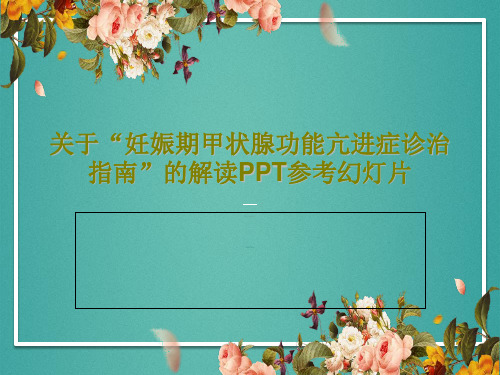 关于“妊娠期甲状腺功能亢进症诊治指南”的解读PPT参考幻灯片